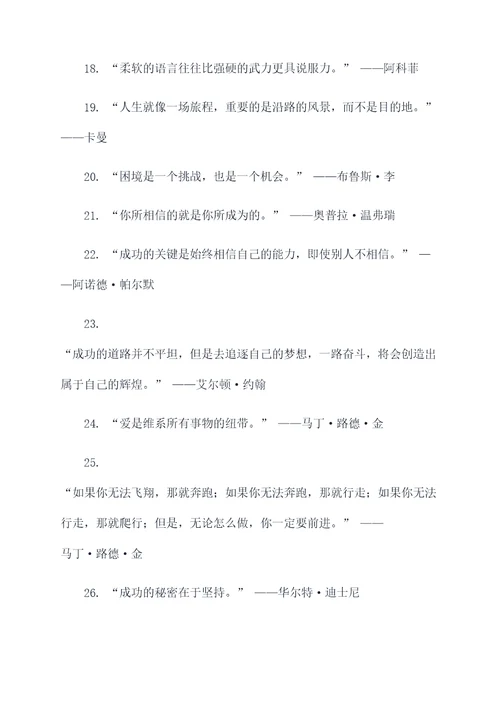 18. “柔软的语言往往比强硬的武力更具说服力。” ——阿科菲

19. “人生就像一场旅程，重要的是沿路的风景，而不是目的地。” ——卡曼

20. “困境是一个挑战，也是一个机会。” ——布鲁斯·李

21. “你所相信的就是你所成为的。” ——奥普拉·温弗瑞

22. “成功的关键是始终相信自己的能力，即使别人不相信。” ——阿诺德·帕尔默

23.

“成功的道路并不平坦，但是去追逐自己的梦想，一路奋斗，将会创造出属于自己的辉煌。” ——艾尔顿·约翰

24. “爱是维系所有事物的纽带。” ——马丁·路德·金

25.

“如果你无法飞翔，那就奔跑；如果你无法奔跑，那就行走；如果你无法行走，那就爬行；但是，无论怎么做，你一定要前进。” ——马丁·路德·金

26. “成功的秘密在于坚持。” ——华尔特·迪士尼